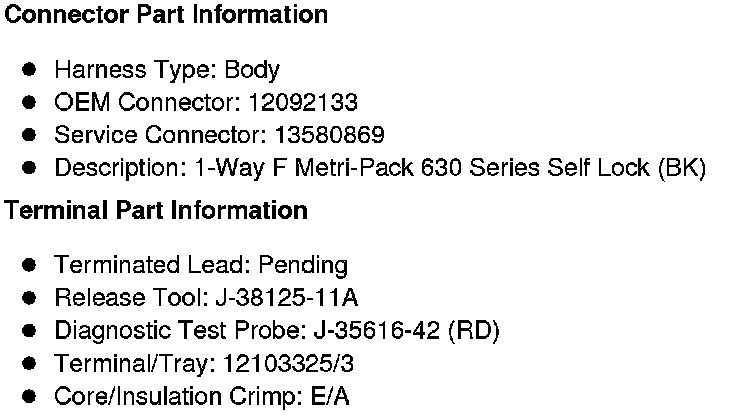 Connector Part Information

• Harness Type: Body
• OEM Connector: 12092133
• Service Connector: 13580869
• Description: 1-Way F Metri-Pack 630 Series Self Lock (BK)

Terminal Part Information

• Terminated Lead: Pending
• Release Tool: J-38125-11A
• Diagnostic Test Probe: J-35616-42 (RD)
• Terminal/Tray: 12103325/3
• Core/Insulation Crimp: E/A